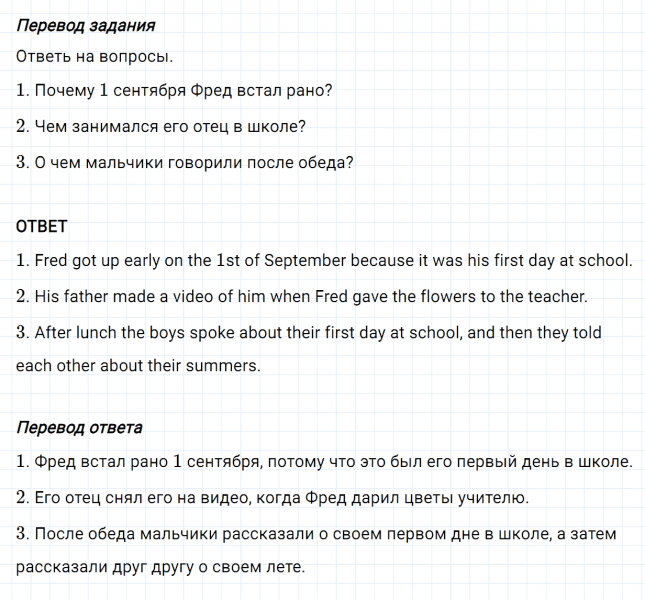 Перевод задания

Ответь на вопросы.

1. Почему 1 сентября Фред встал рано?

2. Чем занимался его отец в школе?

3. О чем мальчики говорили после обеда?

ОТВЕТ

1. Fred got up early on the 1st of September because it was his first day at school.

2. His father made a video of him when Fred gave the flowers to the teacher.

3. After lunch the boys spoke about their first day at school, and then they told each other about their summers.

Перевод ответа

1. Фред встал рано 1 сентября, потому что это был его первый день в школе.

2. Его отец снял его на видео, когда Фред дарил цветы учителю.

3. После обеда мальчики рассказали о своем первом дне в школе, а затем рассказали друг другу о своем лете.